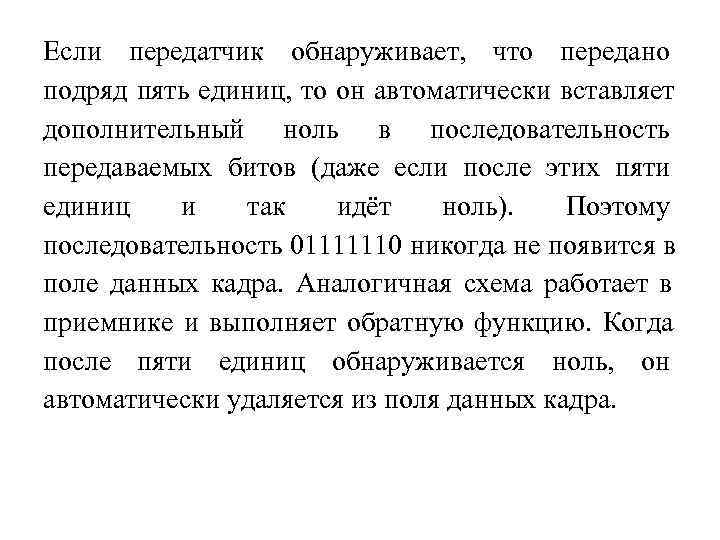 Если передатчик обнаруживает, что передано подряд пять единиц, то он автоматически вставляет дополнительный ноль в последовательность передаваемых битов (даже если после этих пяти единиц и так идёт ноль). Поэтому последовательность 01111110 никогда не появится в поле данных кадра. Аналогичная схема работает в приемнике и выполняет обратную функцию. Когда после пяти единиц обнаруживается ноль, он автоматически удаляется из поля данных кадра.